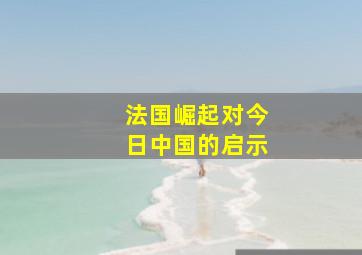 法国崛起对今日中国的启示